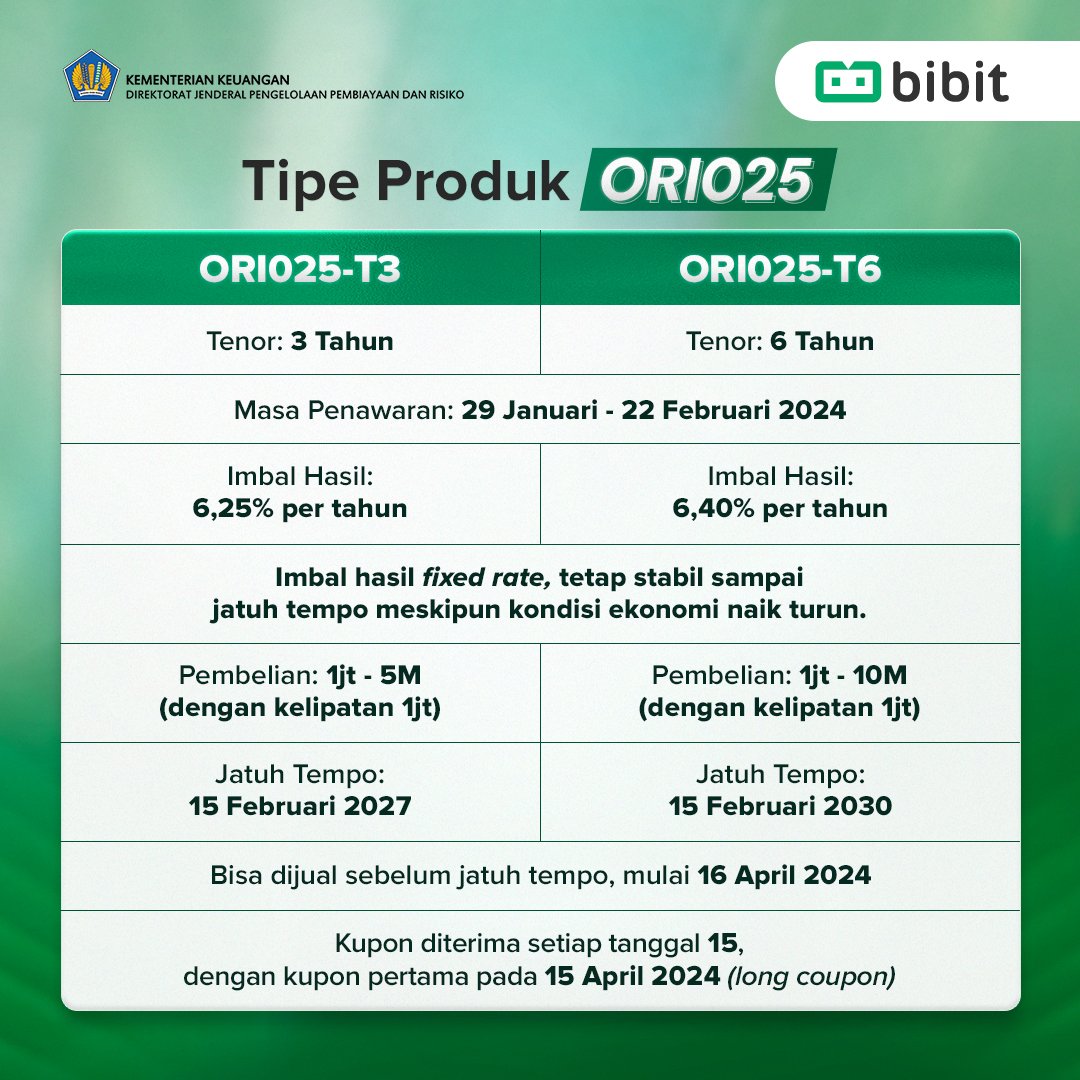 KEMENTERIAN KEUANGAN
DIREKTORAT JENDERAL PENGELOLAAN PEMBIAYAAN DAN RISIKO

bibit

Tipe Produk ORI025

| ORI025-T3 | ORI025-T6 |
|---|---|
| Tenor: 3 Tahun | Tenor: 6 Tahun |
| Masa Penawaran: 29 Januari - 22 Februari 2024 | |
| Imbal Hasil: 6,25% per tahun | Imbal Hasil: 6,40% per tahun |
| Imbal hasil fixed rate, tetap stabil sampai jatuh tempo meskipun kondisi ekonomi naik turun. | |
| Pembelian: 1jt - 5M (dengan kelipatan 1jt) | Pembelian: 1jt - 10M (dengan kelipatan 1jt) |
| Jatuh Tempo: 15 Februari 2027 | Jatuh Tempo: 15 Februari 2030 |
| Bisa dijual sebelum jatuh tempo, mulai 16 April 2024 | |
| Kupon diterima setiap tanggal 15, dengan kupon pertama pada 15 April 2024 (long coupon) | |